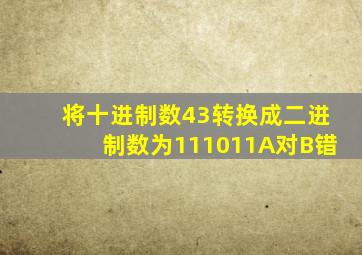 将十进制数43转换成二进制数为111011A对B错